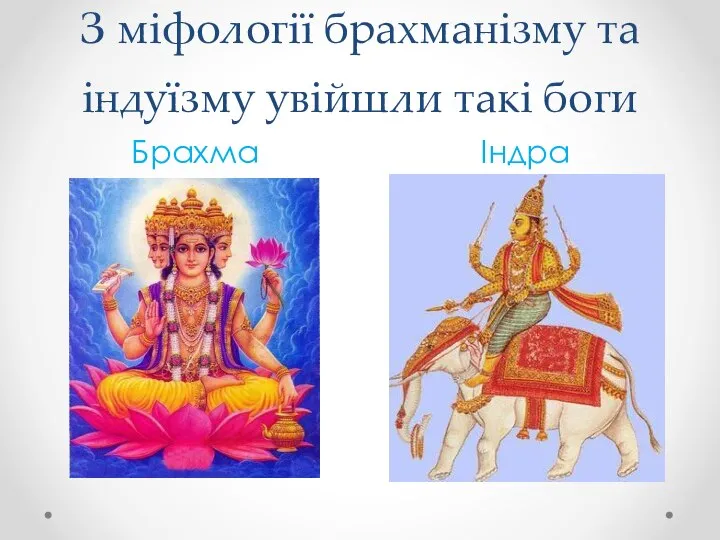 З міфології брахманізму та індуїзму увійшли такі боги

Брахма

Індра